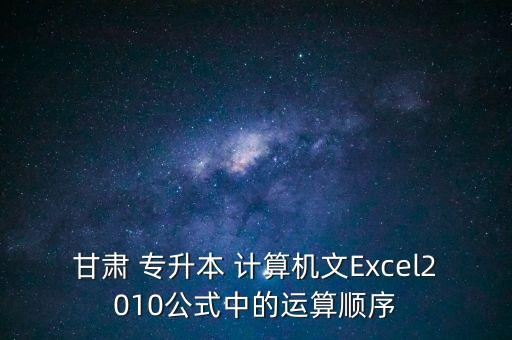 甘肃 专升本 计算机文Excel2010公式中的运算顺序